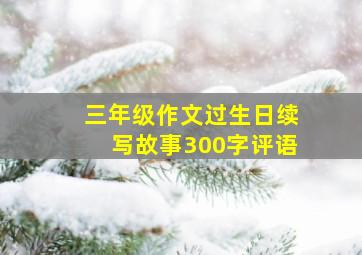 三年级作文过生日续写故事300字评语